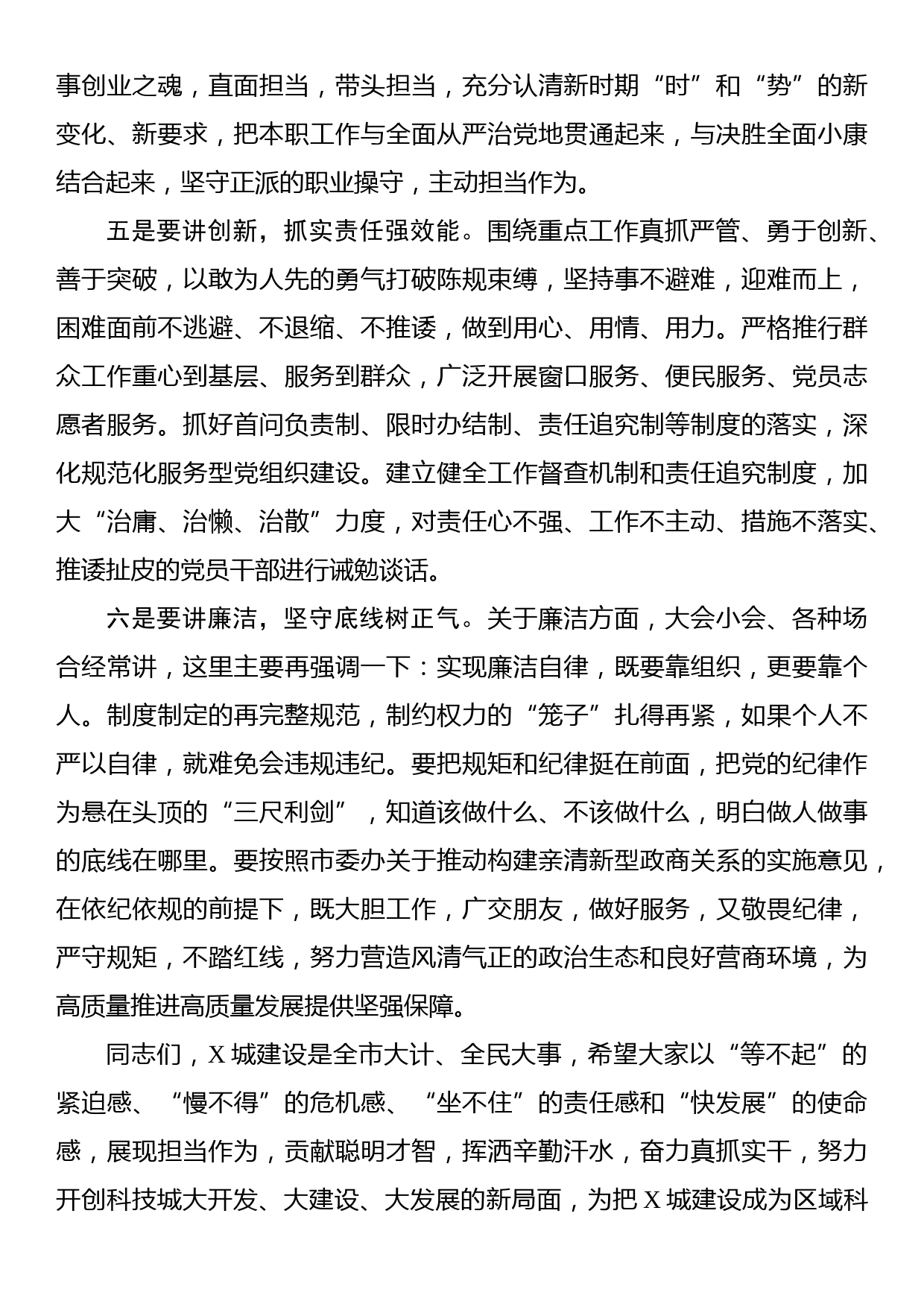 事创业之魂，直面担当，带头担当，充分认清新时期“时”和“势”的新变化、新要求，把本职工作与全面从严治党地贯通起来，与决胜全面小康结合起来，坚守正派的职业操守，主动担当作为。

五是要讲创新，抓实责任强效能。围绕重点工作真抓严管、勇于创新、善于突破，以敢为人先的勇气打破陈规束缚，坚持事不避难，迎难而上，困难面前不逃避、不退缩、不推诿，做到用心、用情、用力。严格推行群众工作重心到基层、服务到群众，广泛开展窗口服务、便民服务、党员志愿者服务。抓好首问负责制、限时办结制、责任追究制等制度的落实，深化规范化服务型党组织建设。建立健全工作督查机制和责任追究制度，加大“治庸、治懒、治散”力度，对责任心不强、工作不主动、措施不落实、推诿扯皮的党员干部进行诫勉谈话。

六是要讲廉洁，坚守底线树正气。关于廉洁方面，大会小会、各种场合经常讲，这里主要再强调一下：实现廉洁自律，既要靠组织，更要靠个人。制度制定的再完整规范，制约权力的“笼子”扎得再紧，如果个人不严以自律，就难免会违规违纪。要把规矩和纪律挺在前面，把党的纪律作为悬在头顶的“三尺利剑”，知道该做什么、不该做什么，明白做人做事的底线在哪里。要按照市委办关于推动构建亲清新型政商关系的实施意见，在依纪依规的前提下，既大胆工作，广交朋友，做好服务，又敬畏纪律，严守规矩，不踏红线，努力营造风清气正的政治生态和良好营商环境，为高质量推进高质量发展提供坚强保障。

同志们，X城建设是全市大计、全民大事，希望大家以“等不起”的紧迫感、“慢不得”的危机感、“坐不住”的责任感和“快发展”的使命感，展现担当作为，贡献聪明才智，挥洒辛勤汗水，奋力真抓实干，努力开创科技城大开发、大建设、大发展的新局面，为把X城建设成为区域科